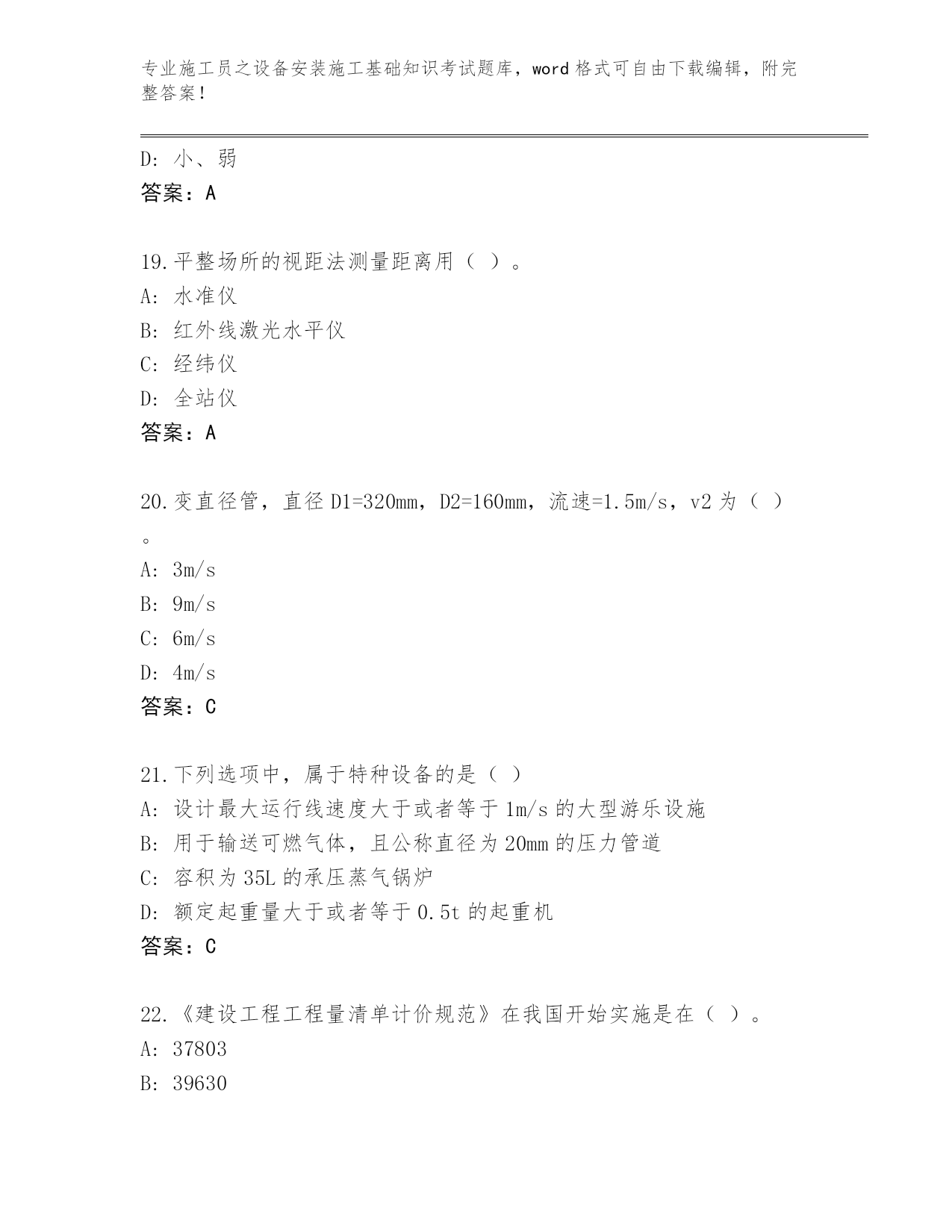 专业施工员之设备安装施工基础知识考试题库，word 格式可自由下载编辑，附完整答案！

D: 小、弱
答案：A

19.平整场所的视距法测量距离用（ ）。
A: 水准仪
B: 红外线激光水平仪
C: 经纬仪
D: 全站仪
答案：A

20.变直径管，直径 D1=320mm，D2=160mm，流速=1.5m/s，v2 为（ ）。
A: 3m/s
B: 9m/s
C: 6m/s
D: 4m/s
答案：C

21.下列选项中，属于特种设备的是（ ）
A: 设计最大运行线速度大于或者等于 1m/s 的大型游乐设施
B: 用于输送可燃气体，且公称直径为 20mm 的压力管道
C: 容积为 35L 的承压蒸气锅炉
D: 额定起重量大于或者等于 0.5t 的起重机
答案：C

22.《建设工程工程量清单计价规范》在我国开始实施是在（ ）。
A: 37803
B: 39630